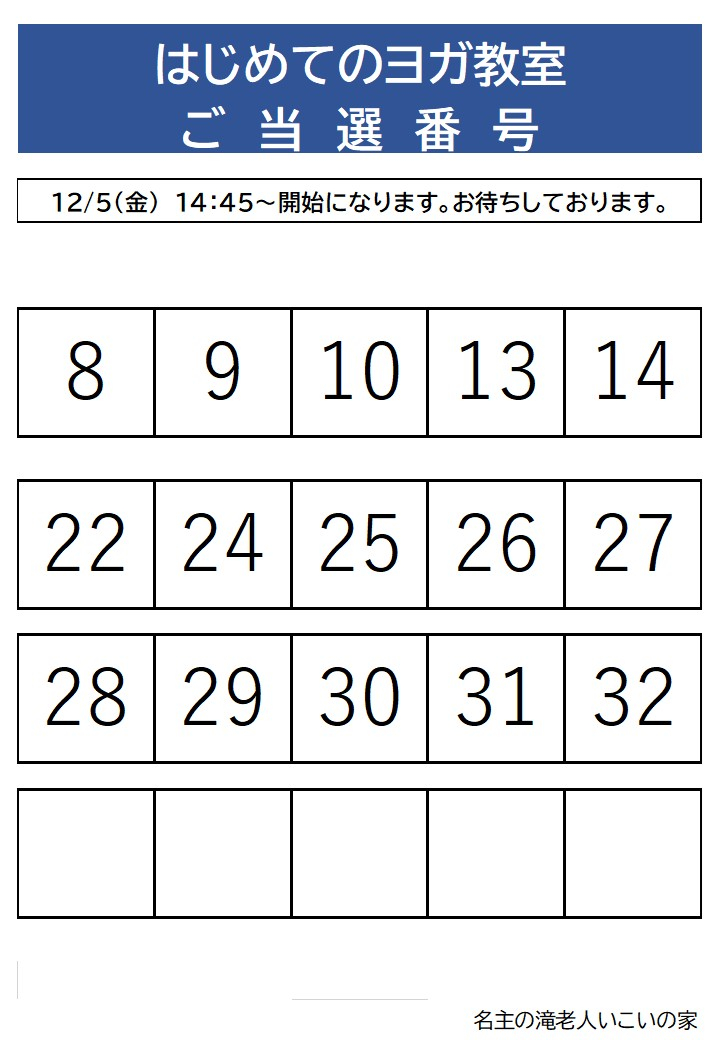 はじめてのヨガ教室
ご当選番号

12/5(金) 14:45～開始になります。お待ちしております。

| 8 | 9 | 10 | 13 | 14 |
|---|---|---|---|---|
| 22 | 24 | 25 | 26 | 27 |
| 28 | 29 | 30 | 31 | 32 |
| | | | | |

名主の滝老人いこいの家